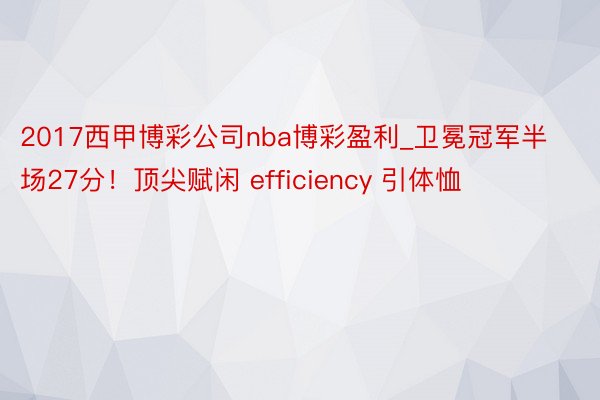 2017西甲博彩公司nba博彩盈利_卫冕冠军半场27分！顶尖赋闲 efficiency 引体恤